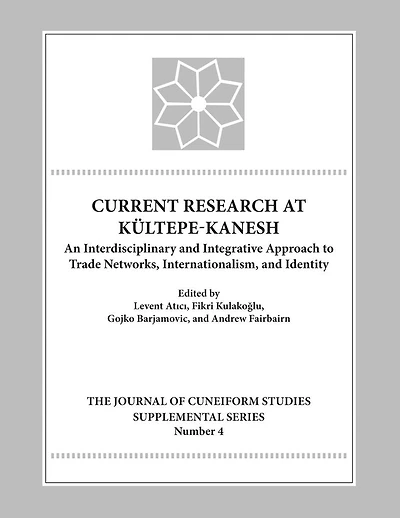 CURRENT RESEARCH AT KÜLTEPE-KANESH

An Interdisciplinary and Integrative Approach to Trade Networks, Internationalism, and Identity

Edited by
Levent Atıcı, Fikri Kulakoğlu,
Gojko Barjamovic, and Andrew Fairbairn

THE JOURNAL OF CUNEIFORM STUDIES
SUPPLEMENTAL SERIES
Number 4